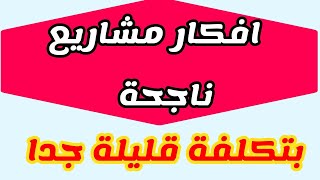 افكار مشاريع
ناجحة
بتكلفة قليلة جدا